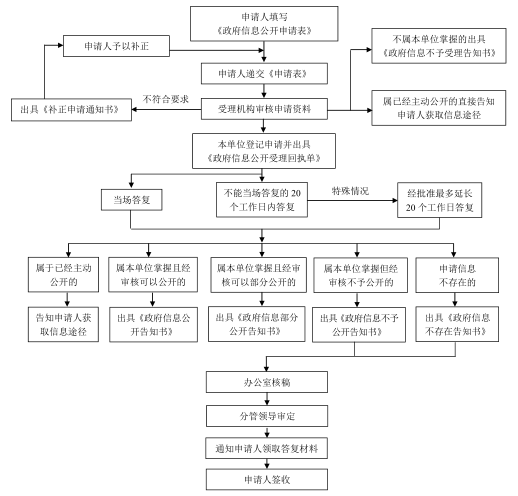 申请人填写《政府信息公开申请表》

申请人予以补正

不属本单位掌握的出具《政府信息不予受理告知书》

申请人递交《申请表》

不符合要求

出具《补正申请通知书》

受理机构审核申请资料

属已经主动公开的直接告知申请人获取信息途径

本单位登记申请并出具《政府信息公开受理回执单》

当场答复

不能当场答复的 20 个工作日内答复

特殊情况

经批准最多延长 20 个工作日答复

属于已经主动公开的

属本单位掌握且经审核可以公开的

属本单位掌握且经审核可以部分公开的

属本单位掌握但经审核不予公开的

申请信息不存在的

告知申请人获取信息途径

出具《政府信息公开告知书》

出具《政府信息部分公开告知书》

出具《政府信息不予公开告知书》

出具《政府信息不存在告知书》

办公室核稿

分管领导审定

通知申请人领取答复材料

申请人签收